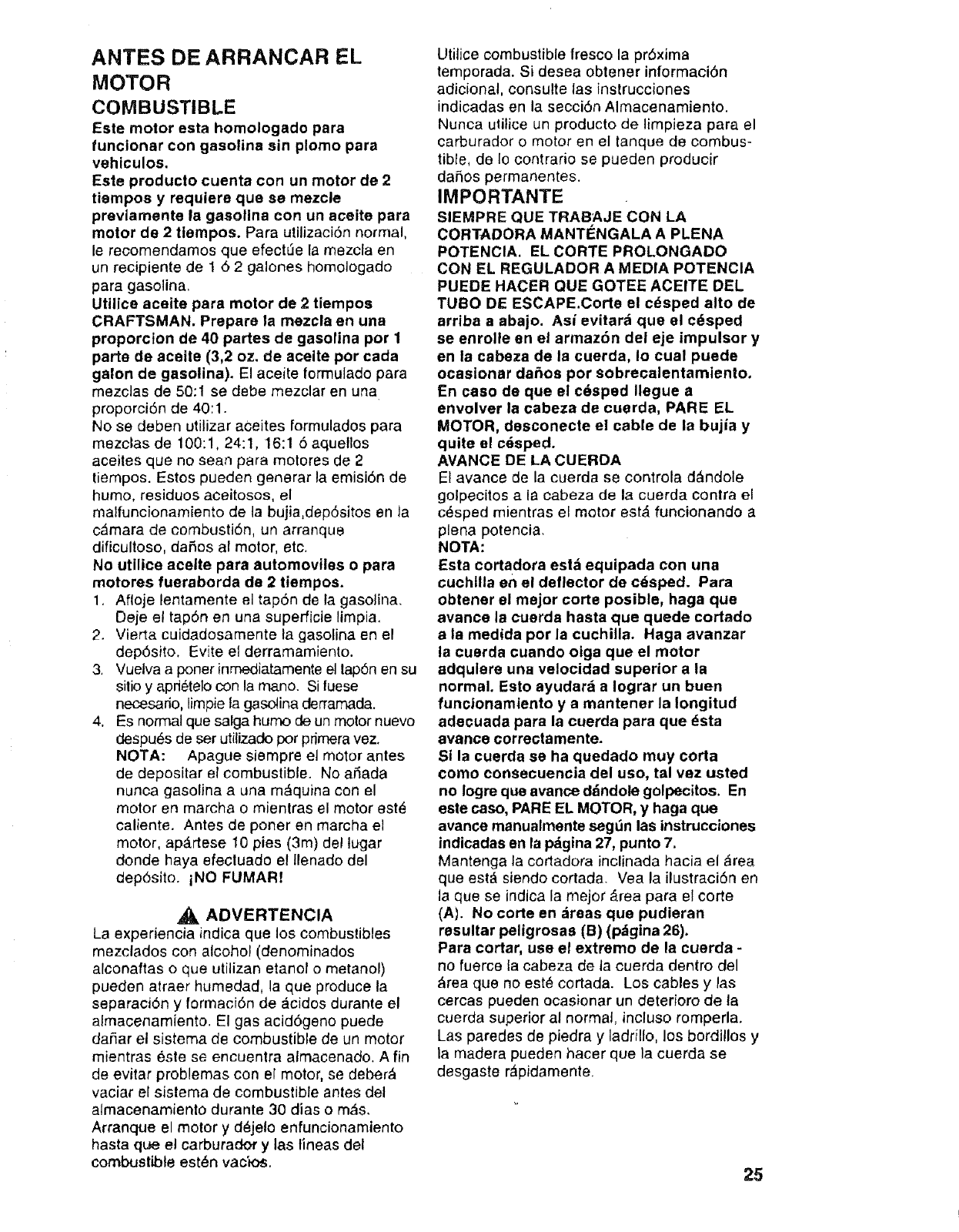 ANTES DE ARRANCAR EL MOTOR

COMBUSTIBLE

Este motor esta homologado para funcionar con gasolina sin plomo para vehiculos.

Este producto cuenta con un motor de 2 tiempos y requiere que se mezcle previamente la gasolina con un aceite para motor de 2 tiempos. Para utilización normal, le recomendamos que efectúe la mezcla en un recipiente de 1 ó 2 galones homologado para gasolina.

Utilice aceite para motor de 2 tiempos CRAFTSMAN. Prepare la mezcla en una proporcion de 40 partes de gasolina por 1 parte de aceite (3,2 oz. de aceite por cada galon de gasolina). El aceite formulado para mezclas de 50:1 se debe mezclar en una proporción de 40:1.

No se deben utilizar aceites formulados para mezclas de 100:1, 24:1, 16:1 ó aquellos aceites que no sean para motores de 2 tiempos. Estos pueden generar la emisión de humo, residuos aceitosos, el malfuncionamiento de la bujia,depósitos en la cámara de combustión, un arranque dificultoso, daños al motor, etc.

No utilice aceite para automoviles o para motores fueraborda de 2 tiempos.

1. Afloje lentamente el tapón de la gasolina. Deje el tapón en una superficie limpia.
2. Vierta cuidadosamente la gasolina en el depósito. Evite el derramamiento.
3. Vuelva a poner inmediatamente el tapón en su sitio y apriételo con la mano. Si fuese necesario, limpie la gasolina derramada.
4. Es normal que salga humo de un motor nuevo después de ser utilizado por primera vez.

NOTA: Apague siempre el motor antes de depositar el combustible. No añada nunca gasolina a una máquina con el motor en marcha o mientras el motor esté caliente. Antes de poner en marcha el motor, apártese 10 pies (3m) del lugar donde haya efectuado el llenado del depósito. ¡NO FUMAR!

ADVERTENCIA

La experiencia indica que los combustibles mezclados con alcohol (denominados alconaftas o que utilizan etanol o metanol) pueden atraer humedad, la que produce la separación y formación de ácidos durante el almacenamiento. El gas acidógeno puede dañar el sistema de combustible de un motor mientras éste se encuentra almacenado. A fin de evitar problemas con el motor, se deberá vaciar el sistema de combustible antes del almacenamiento durante 30 dias o más. Arranque el motor y déjelo enfuncionamiento hasta que el carburador y las líneas del combustible estén vacíos.

Utilice combustible fresco la próxima temporada. Si desea obtener información adicional, consulte las instrucciones indicadas en la sección Almacenamiento. Nunca utilice un producto de limpieza para el carburador o motor en el tanque de combustible, de lo contrario se pueden producir daños permanentes.

IMPORTANTE

SIEMPRE QUE TRABAJE CON LA CORTADORA MANTÉNGALA A PLENA POTENCIA. EL CORTE PROLONGADO CON EL REGULADOR A MEDIA POTENCIA PUEDE HACER QUE GOTEE ACEITE DEL TUBO DE ESCAPE.Corte el césped alto de arriba a abajo. Así evitará que el césped se enrolle en el armazón del eje impulsor y en la cabeza de la cuerda, lo cual puede ocasionar daños por sobrecalentamiento. En caso de que el césped llegue a envolver la cabeza de cuerda, PARE EL MOTOR, desconecte el cable de la bujía y quite el césped.

AVANCE DE LA CUERDA

El avance de la cuerda se controla dándole golpecitos a la cabeza de la cuerda contra el césped mientras el motor está funcionando a plena potencia.

NOTA:

Esta cortadora está equipada con una cuchilla en el deflector de césped. Para obtener el mejor corte posible, haga que avance la cuerda hasta que quede cortado a la medida por la cuchilla. Haga avanzar la cuerda cuando oiga que el motor adquiere una velocidad superior a la normal. Esto ayudará a lograr un buen funcionamiento y a mantener la longitud adecuada para la cuerda para que ésta avance correctamente.

Si la cuerda se ha quedado muy corta como consecuencia del uso, tal vez usted no logre que avance dándole golpecitos. En este caso, PARE EL MOTOR, y haga que avance manualmente según las instrucciones indicadas en la página 27, punto 7.

Mantenga la cortadora inclinada hacia el área que está siendo cortada. Vea la ilustración en la que se indica la mejor área para el corte (A). No corte en áreas que pudieran resultar peligrosas (B) (página 26).

Para cortar, use el extremo de la cuerda - no fuerce la cabeza de la cuerda dentro del área que no esté cortada. Los cables y las cercas pueden ocasionar un deterioro de la cuerda superior al normal, incluso romperla. Las paredes de piedra y ladrillo, los bordillos y la madera pueden hacer que la cuerda se desgaste rápidamente.

25